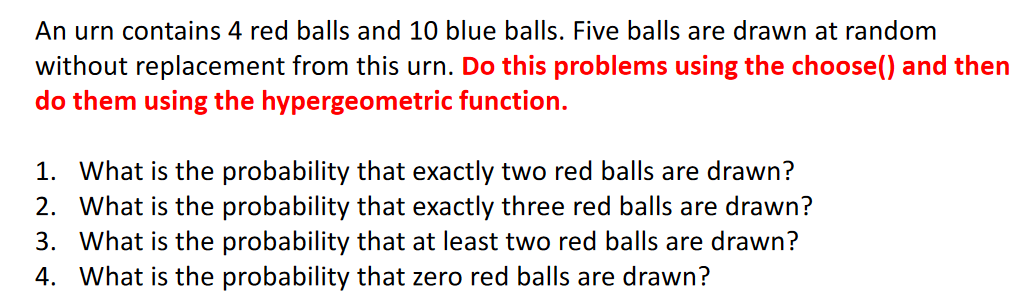 An urn contains 4 red balls and 10 blue balls. Five balls are drawn at random without replacement from this urn. Do this problems using the choose() and then do them using the hypergeometric function.

1. What is the probability that exactly two red balls are drawn?
2. What is the probability that exactly three red balls are drawn?
3. What is the probability that at least two red balls are drawn?
4. What is the probability that zero red balls are drawn?